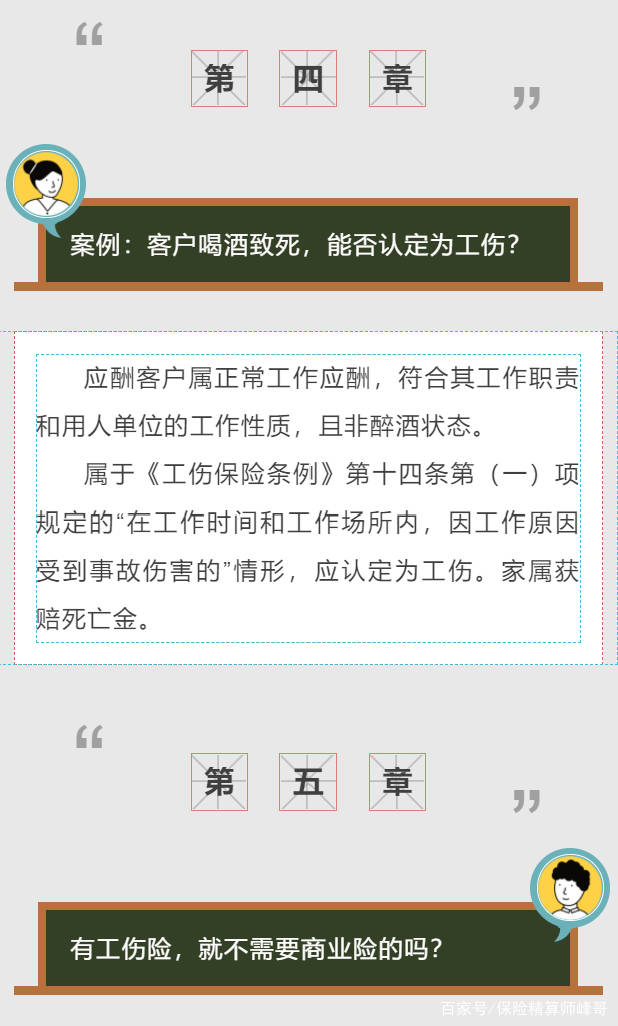 “ 第 四 章 ”

案例：客户喝酒致死，能否认定为工伤？

应酬客户属正常工作应酬，符合其工作职责和用人单位的工作性质，且非醉酒状态。

属于《工伤保险条例》第十四条第（一）项规定的“在工作时间和工作场所内，因工作原因受到事故伤害的”情形，应认定为工伤。家属获赔死亡金。

“ 第 五 章 ”

有工伤险，就不需要商业险的吗？

百家号/保险精算师峰哥